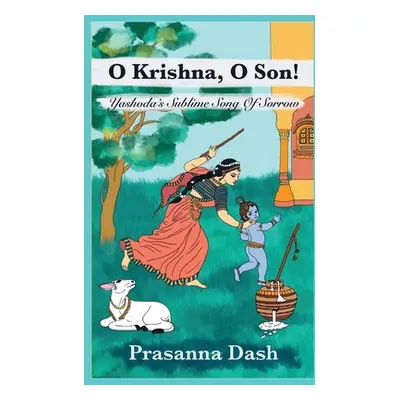 O Krishna, O Son!

Yashoda's Sublime Song Of Sorrow

Prasanna Dash